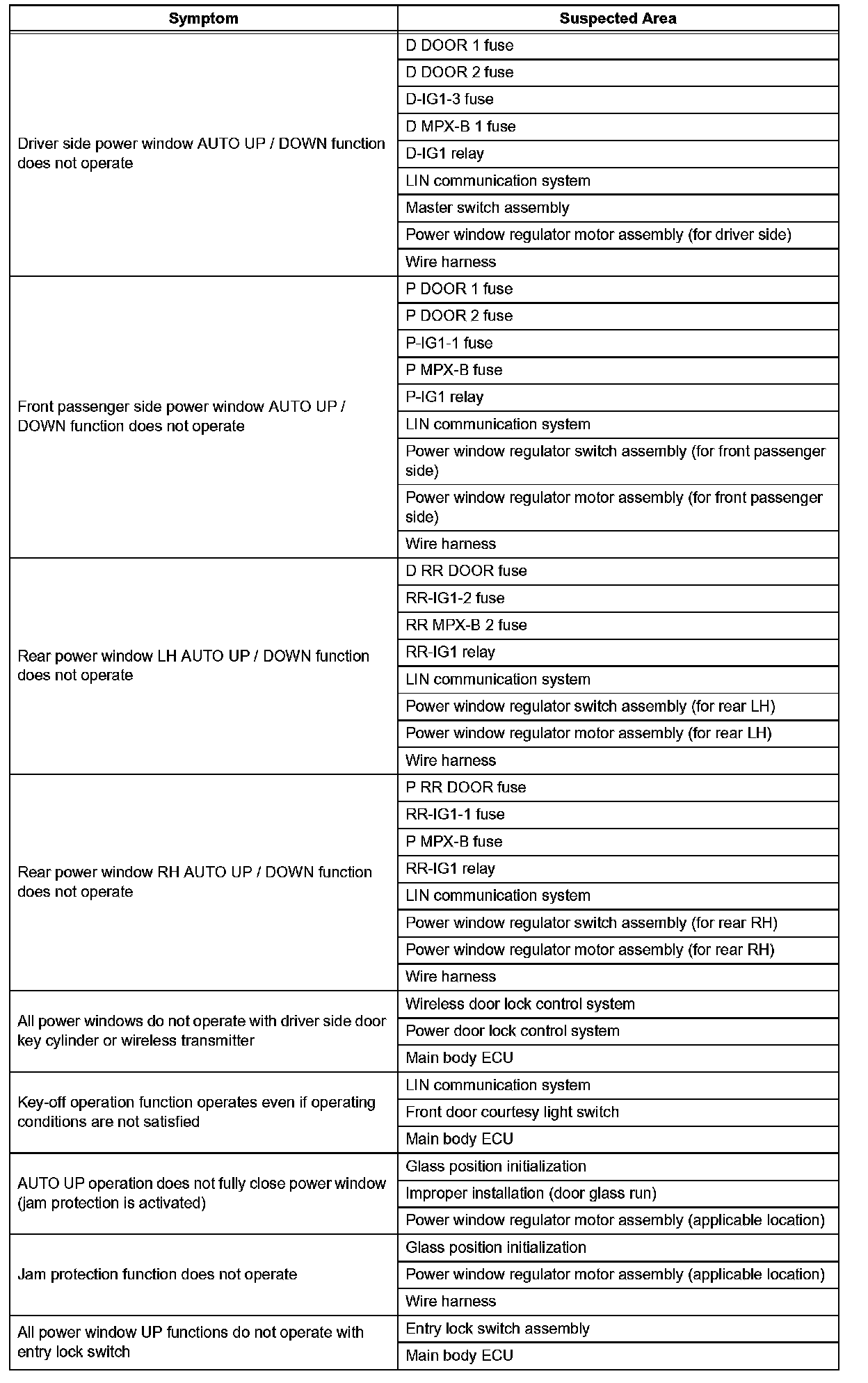 | Symptom | Suspected Area |
|---|---|
| Driver side power window AUTO UP / DOWN function does not operate | D DOOR 1 fuse |
| | D DOOR 2 fuse |
| | D-IG1-3 fuse |
| | D MPX-B 1 fuse |
| | D-IG1 relay |
| | LIN communication system |
| | Master switch assembly |
| | Power window regulator motor assembly (for driver side) |
| | Wire harness |
| Front passenger side power window AUTO UP / DOWN function does not operate | P DOOR 1 fuse |
| | P DOOR 2 fuse |
| | P-IG1-1 fuse |
| | P MPX-B fuse |
| | P-IG1 relay |
| | LIN communication system |
| | Power window regulator switch assembly (for front passenger side) |
| | Power window regulator motor assembly (for front passenger side) |
| | Wire harness |
| Rear power window LH AUTO UP / DOWN function does not operate | D RR DOOR fuse |
| | RR-IG1-2 fuse |
| | RR MPX-B 2 fuse |
| | RR-IG1 relay |
| | LIN communication system |
| | Power window regulator switch assembly (for rear LH) |
| | Power window regulator motor assembly (for rear LH) |
| | Wire harness |
| Rear power window RH AUTO UP / DOWN function does not operate | P RR DOOR fuse |
| | RR-IG1-1 fuse |
| | P MPX-B fuse |
| | RR-IG1 relay |
| | LIN communication system |
| | Power window regulator switch assembly (for rear RH) |
| | Power window regulator motor assembly (for rear RH) |
| | Wire harness |
| All power windows do not operate with driver side door key cylinder or wireless transmitter | Wireless door lock control system |
| | Power door lock control system |
| | Main body ECU |
| Key-off operation function operates even if operating conditions are not satisfied | LIN communication system |
| | Front door courtesy light switch |
| | Main body ECU |
| AUTO UP operation does not fully close power window (jam protection is activated) | Glass position initialization |
| | Improper installation (door glass run) |
| | Power window regulator motor assembly (applicable location) |
| Jam protection function does not operate | Glass position initialization |
| | Power window regulator motor assembly (applicable location) |
| | Wire harness |
| All power window UP functions do not operate with entry lock switch | Entry lock switch assembly |
| | Main body ECU |